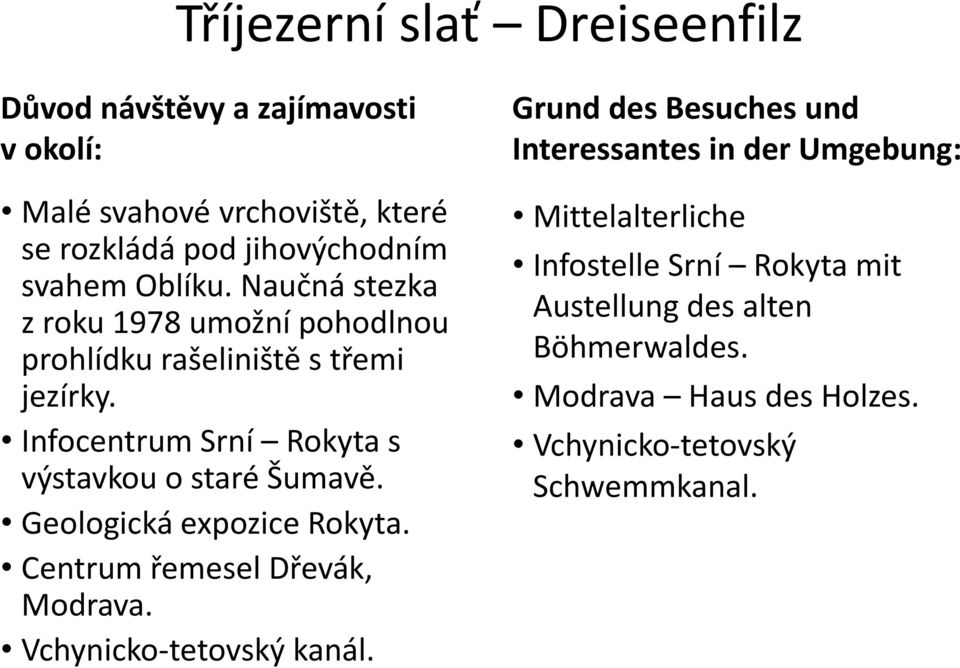 Tříjezerní slať – Dreiseenfilz

Důvod návštěvy a zajímavosti v okolí:

• Malé svahové vrchoviště, které se rozkládá pod jihovýchodním svahem Oblíku. Naučná stezka z roku 1978 umožní pohodlnou prohlídku rašeliniště s třemi jezírky.
• Infocentrum Srní – Rokyta s výstavkou o staré Šumavě.
• Geologická expozice Rokyta.
• Centrum řemesel Dřevák, Modrava.
• Vchynicko-tetovský kanál.

Grund des Besuches und Interessantes in der Umgebung:

• Mittelalterliche
• Infostelle Srní – Rokyta mit Austellung des alten Böhmerwaldes.
• Modrava – Haus des Holzes.
• Vchynicko-tetovský Schwemmkanal.